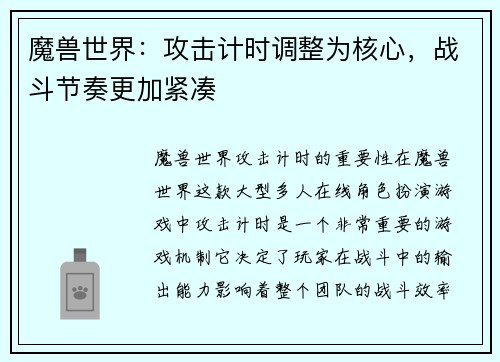 魔兽世界：攻击计时调整为核心，战斗节奏更加紧凑

魔兽世界攻击计时的重要性在魔兽世界这款大型多人在线角色扮演游戏中攻击计时是一个非常重要的游戏机制它决定了玩家在战斗中的输出能力影响着整个团队的战斗效率